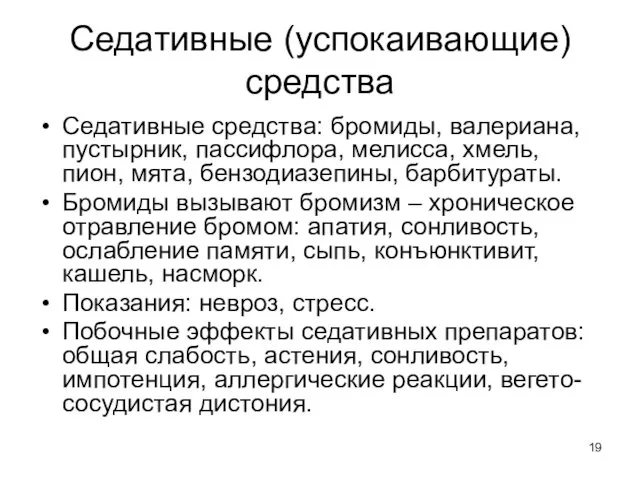 Седативные (успокаивающие) средства

• Седативные средства: бромиды, валериана, пустырник, пассифлора, мелисса, хмель, пион, мята, бензодиазепины, барбитураты.

• Бромиды вызывают бромизм – хроническое отравление бромом: апатия, сонливость, ослабление памяти, сыпь, конъюнктивит, кашель, насморк.

• Показания: невроз, стресс.

• Побочные эффекты седативных препаратов: общая слабость, астения, сонливость, импотенция, аллергические реакции, вегето-сосудистая дистония.

19